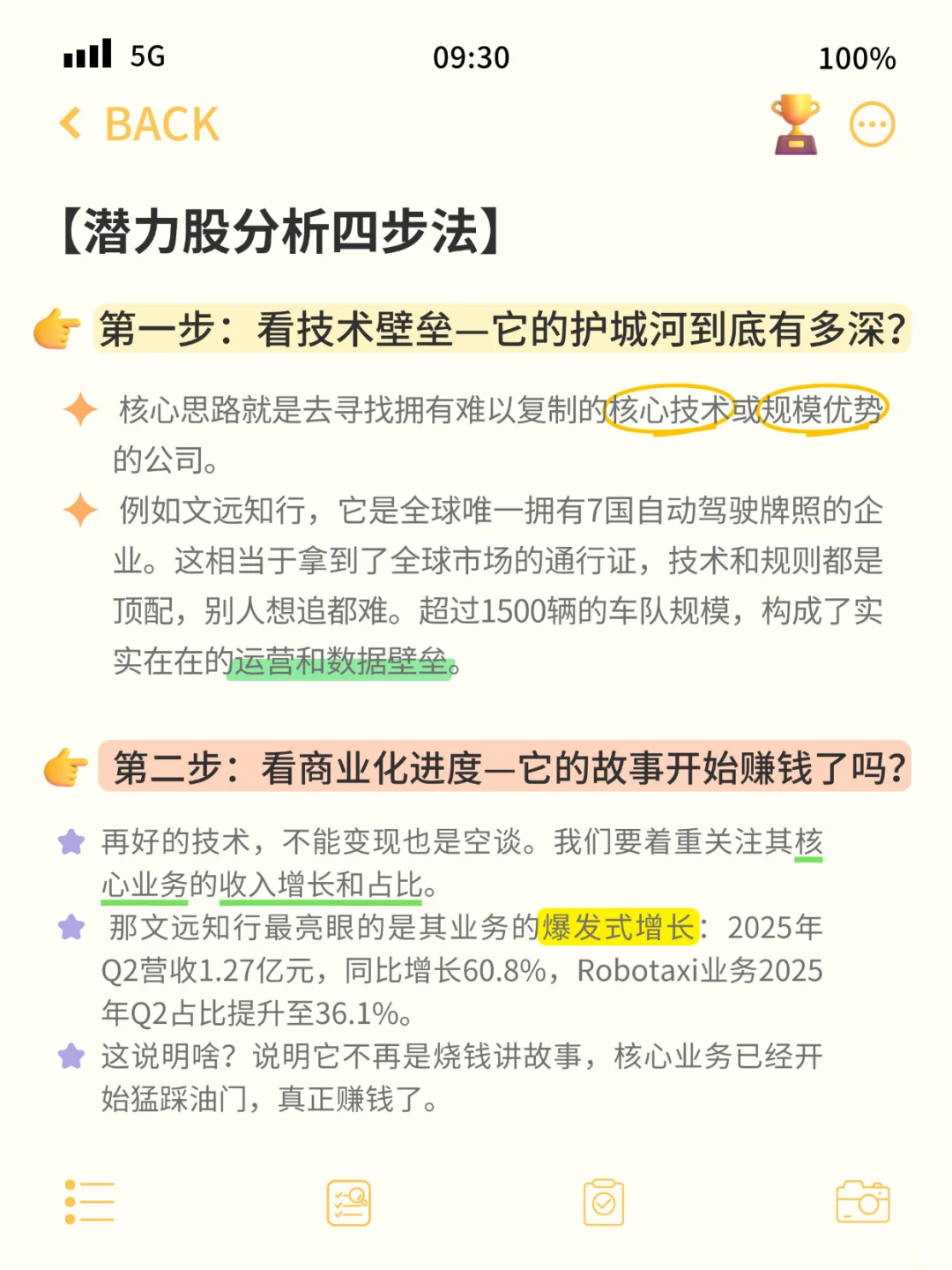 5G 09:30 100%

BACK

【潜力股分析四步法】

第一步：看技术壁垒—它的护城河到底有多深？

核心思路就是去寻找拥有难以复制的核心技术或规模优势的公司。

例如文远知行，它是全球唯一拥有7国自动驾驶牌照的企业。这相当于拿到了全球市场的通行证，技术和规则都是顶配，别人想追都难。超过1500辆的车队规模，构成了实实在在的运营和数据壁垒。

第二步：看商业化进度—它的故事开始赚钱了吗？

再好的技术，不能变现也是空谈。我们要着重关注其核心业务的收入增长和占比。

那文远知行最亮眼的是其业务的爆发式增长：2025年Q2营收1.27亿元，同比增长60.8%，Robotaxi业务2025年Q2占比提升至36.1%。

这说明啥？说明它不再是烧钱讲故事，核心业务已经开始猛踩油门，真正赚钱了。